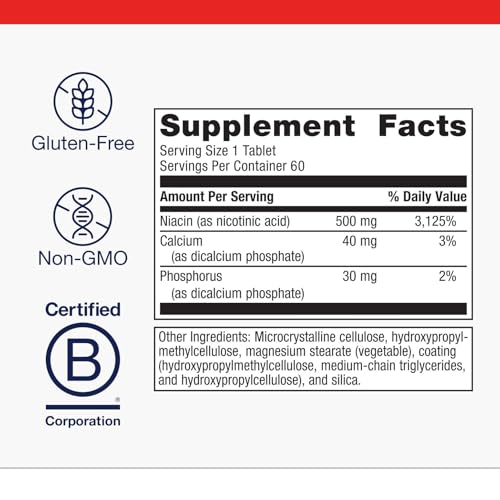 Gluten-Free

Non-GMO

Certified

B

Corporation

Supplement Facts

Serving Size 1 Tablet
Servings Per Container 60

| Amount Per Serving | | % Daily Value |
|---|---|---|
| Niacin (as nicotinic acid) | 500 mg | 3,125% |
| Calcium (as dicalcium phosphate) | 40 mg | 3% |
| Phosphorus (as dicalcium phosphate) | 30 mg | 2% |

Other Ingredients: Microcrystalline cellulose, hydroxypropylmethylcellulose, magnesium stearate (vegetable), coating (hydroxypropylmethylcellulose, medium-chain triglycerides, and hydroxypropylcellulose), and silica.